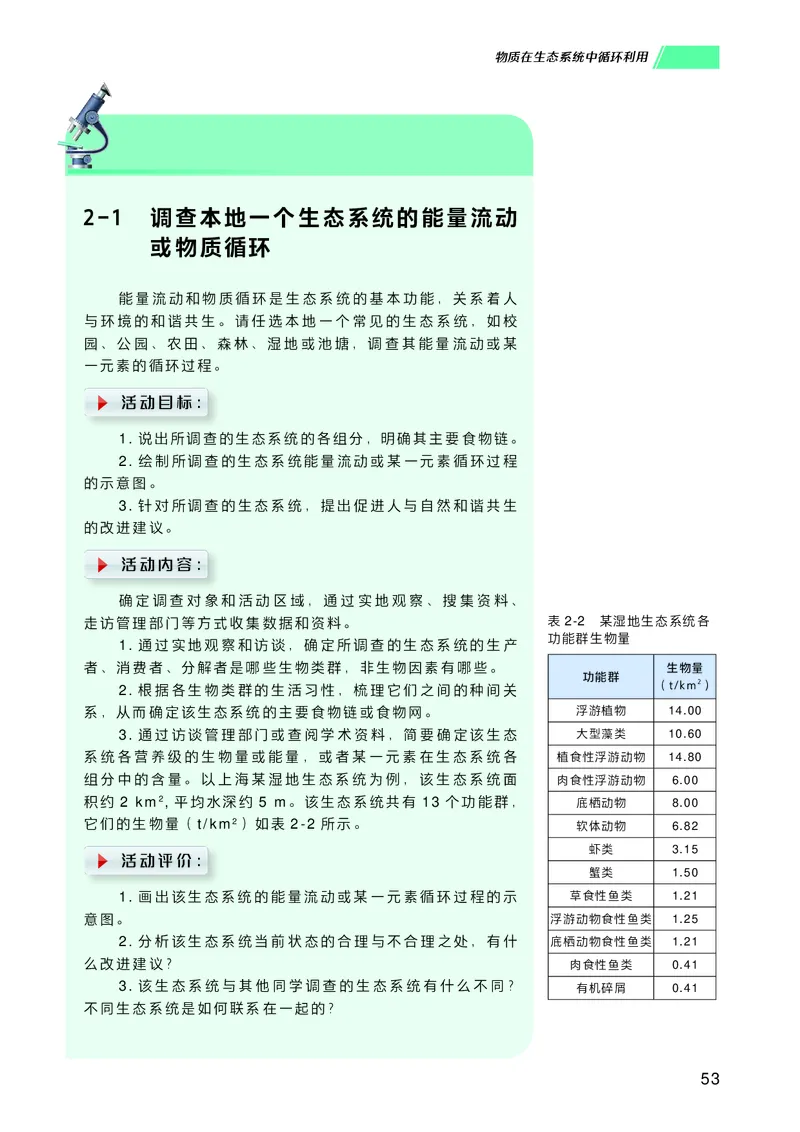 物质在生态系统中循环利用

2-1 调查本地一个生态系统的能量流动或物质循环

能量流动和物质循环是生态系统的基本功能，关系着人与环境的和谐共生。请任选本地一个常见的生态系统，如校园、公园、农田、森林、湿地或池塘，调查其能量流动或某一元素的循环过程。

活动目标：

1.说出所调查的生态系统的各组分，明确其主要食物链。

2.绘制所调查的生态系统能量流动或某一元素循环过程的示意图。

3.针对所调查的生态系统，提出促进人与自然和谐共生的改进建议。

活动内容：

确定调查对象和活动区域，通过实地观察、搜集资料、走访管理部门等方式收集数据和资料。

1.通过实地观察和访谈，确定所调查的生态系统的生产者、消费者、分解者是哪些生物类群，非生物因素有哪些。

2.根据各生物类群的生活习性，梳理它们之间的种间关系，从而确定该生态系统的主要食物链或食物网。

3.通过访谈管理部门或查阅学术资料，简要确定该生态系统各营养级的生物量或能量，或者某一元素在生态系统各组分中的含量。以上海某湿地生态系统为例，该生态系统面积约2 $km^2$，平均水深约5 m。该生态系统共有13个功能群，它们的生物量（$t/km^2$）如表2-2所示。

活动评价：

1.画出该生态系统的能量流动或某一元素循环过程的示意图。

2.分析该生态系统当前状态的合理与不合理之处，有什么改进建议？

3.该生态系统与其他同学调查的生态系统有什么不同？不同生态系统是如何联系在一起的？

表2-2 某湿地生态系统各功能群生物量

| 功能群 | 生物量（$t/km^2$） |
|---|---|
| 浮游植物 | 14.00 |
| 大型藻类 | 10.60 |
| 植食性浮游动物 | 14.80 |
| 肉食性浮游动物 | 6.00 |
| 底栖动物 | 8.00 |
| 软体动物 | 6.82 |
| 虾类 | 3.15 |
| 蟹类 | 1.50 |
| 草食性鱼类 | 1.21 |
| 浮游动物食性鱼类 | 1.25 |
| 底栖动物食性鱼类 | 1.21 |
| 肉食性鱼类 | 0.41 |
| 有机碎屑 | 0.41 |

53